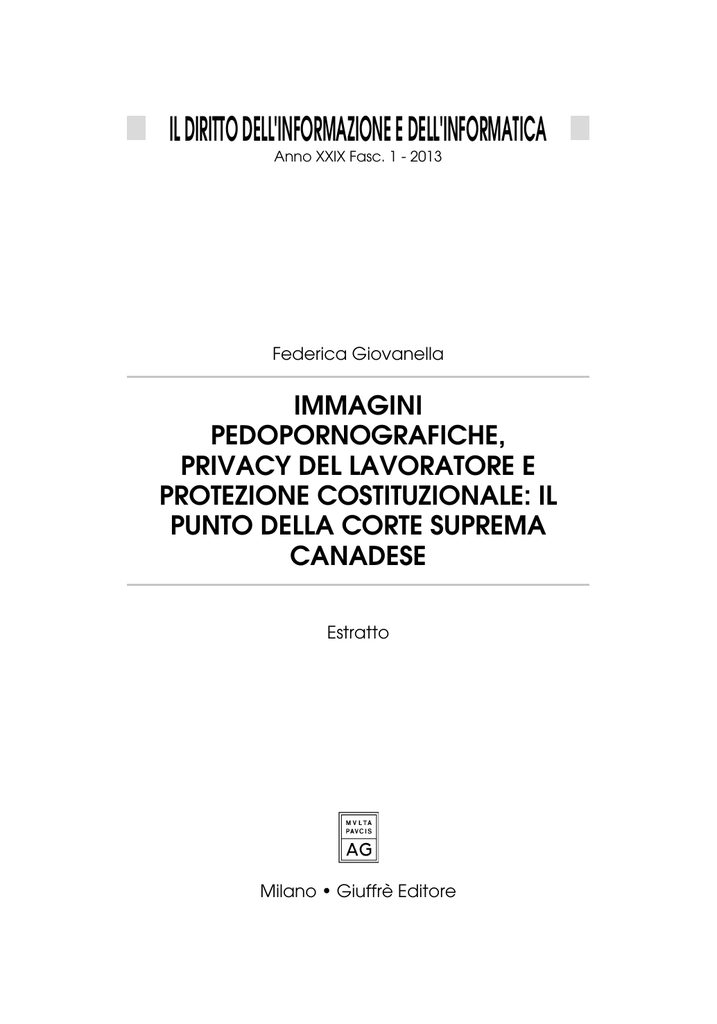 IL DIRITTO DELL'INFORMAZIONE E DELL'INFORMATICA
Anno XXIX Fasc. 1 - 2013

Federica Giovanella

IMMAGINI PEDOPORNOGRAFICHE, PRIVACY DEL LAVORATORE E PROTEZIONE COSTITUZIONALE: IL PUNTO DELLA CORTE SUPREMA CANADESE

Estratto

MVLTA PAVCIS
AG

Milano • Giuffrè Editore